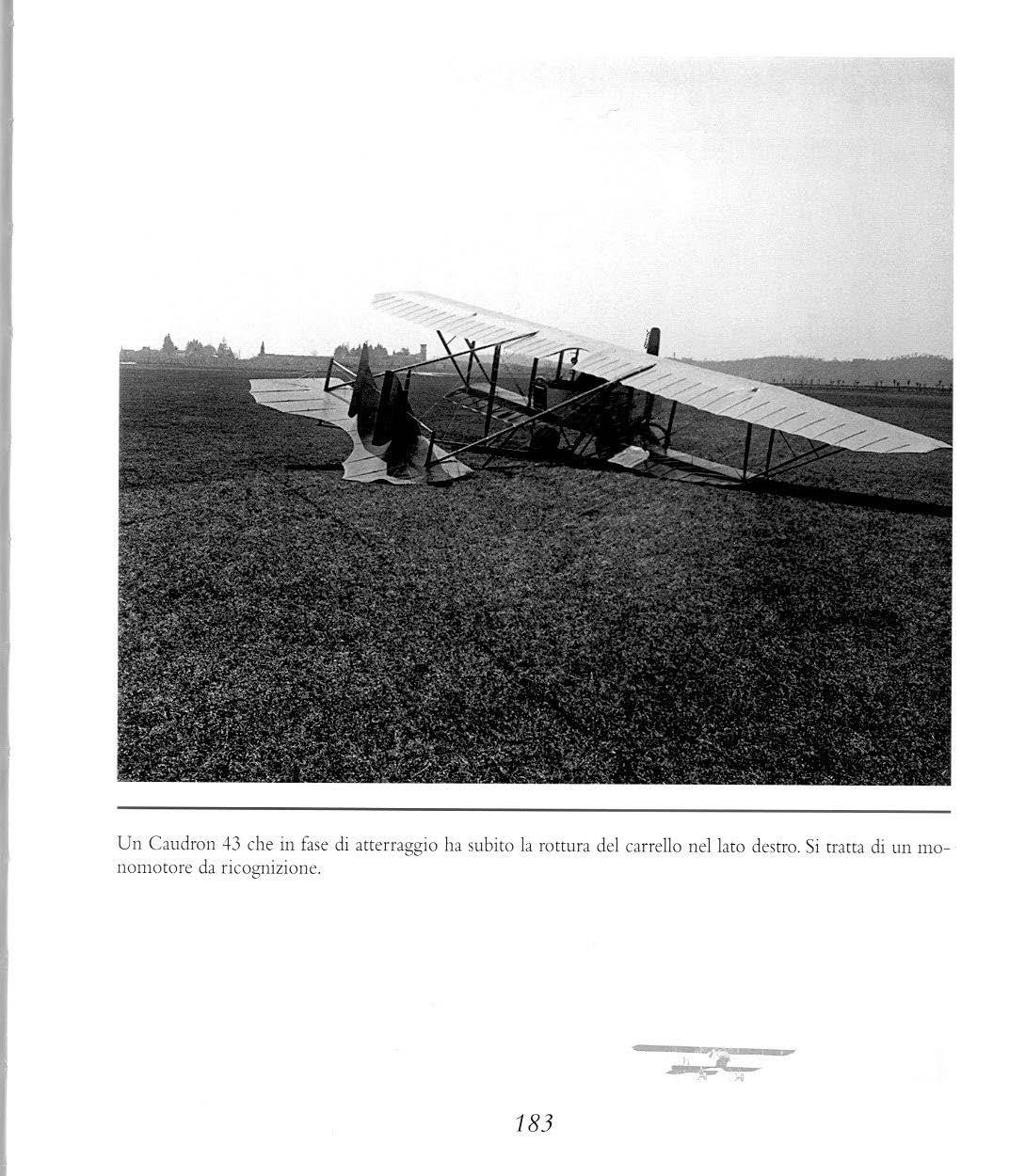 Un Caudron 43 che in fase di atterraggio ha subito la rottura del carrello nel lato destro. Si tratta di un monomotore da ricognizione.

183